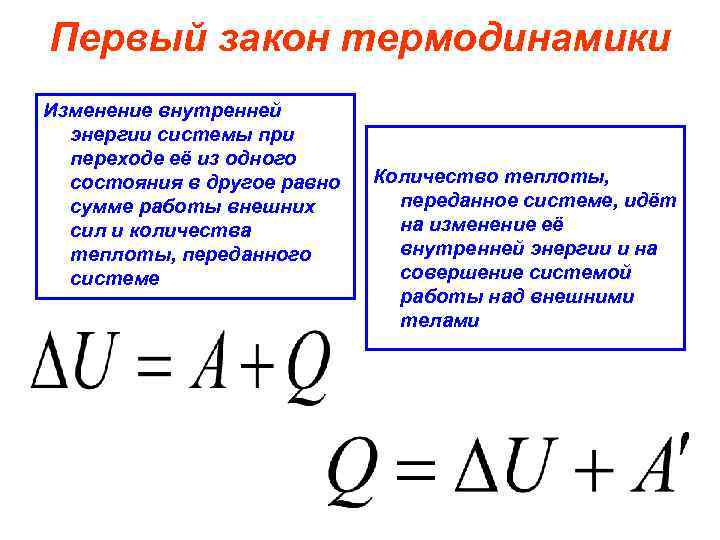 Первый закон термодинамики

Изменение внутренней энергии системы при переходе её из одного состояния в другое равно сумме работы внешних сил и количества теплоты, переданного системе

$\Delta U = A + Q$

Количество теплоты, переданное системе, идёт на изменение её внутренней энергии и на совершение системой работы над внешними телами

$Q = \Delta U + A'$